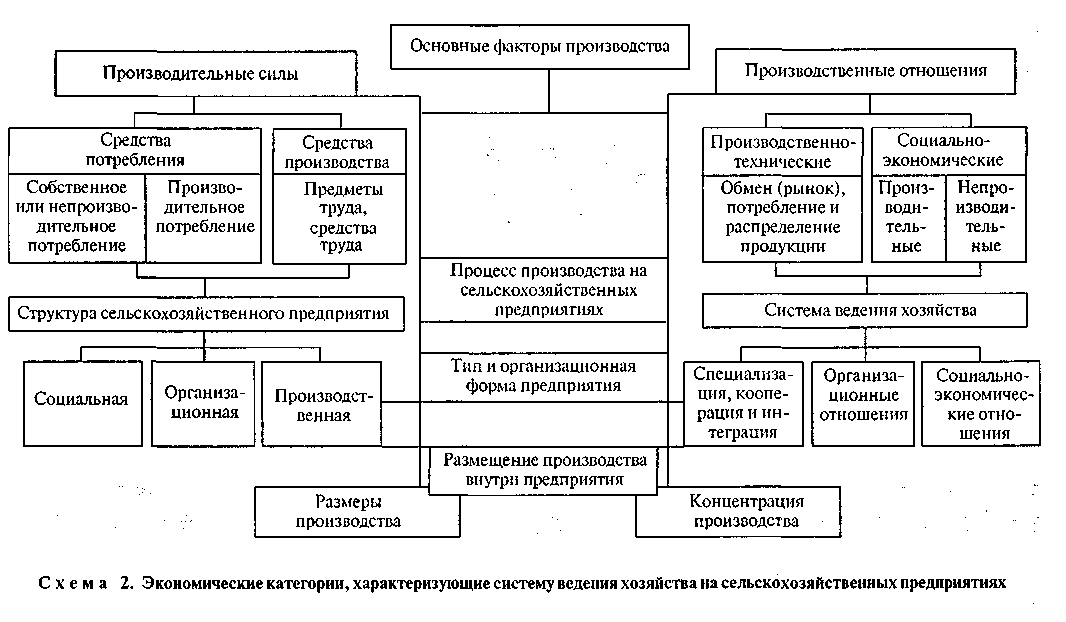 Основные факторы производства

Производительные силы

Производственные отношения

Средства потребления

Средства производства

Собственное или непроизводительное потребление

Производительное потребление

Предметы труда, средства труда

Производственно-технические

Социально-экономические

Обмен (рынок), потребление и распределение продукции

Производительные

Непроизводительные

Процесс производства на сельскохозяйственных предприятиях

Структура сельскохозяйственного предприятия

Система ведения хозяйства

Тип и организационная форма предприятия

Социальная

Организационная

Производственная

Специализация, кооперация и интеграция

Организационные отношения

Социально-экономические отношения

Размещение производства внутри предприятия

Размеры производства

Концентрация производства

Схема 2. Экономические категории, характеризующие систему ведения хозяйства на сельскохозяйственных предприятиях